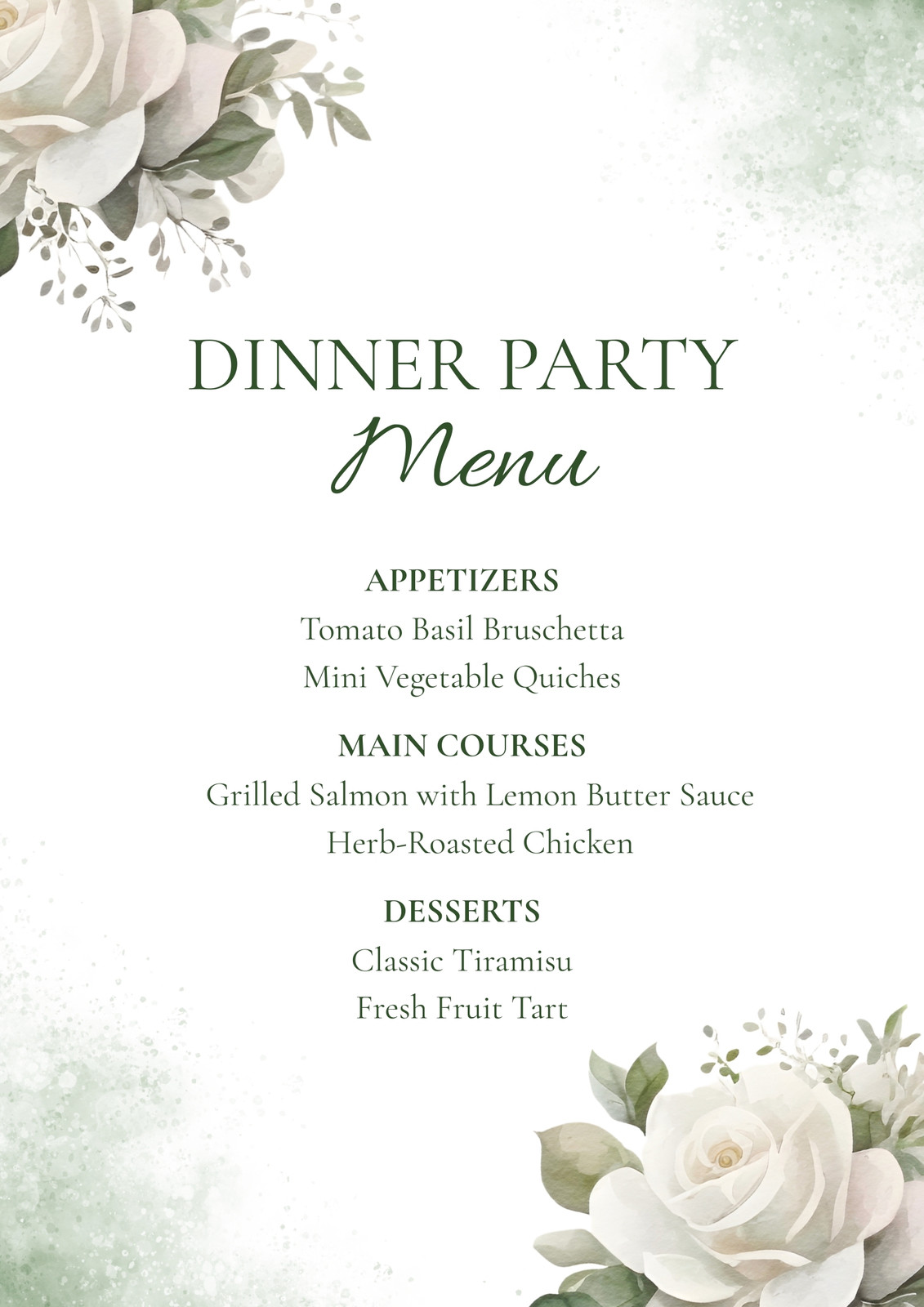 DINNER PARTY
Menu

APPETIZERS
Tomato Basil Bruschetta
Mini Vegetable Quiches

MAIN COURSES
Grilled Salmon with Lemon Butter Sauce
Herb-Roasted Chicken

DESSERTS
Classic Tiramisu
Fresh Fruit Tart